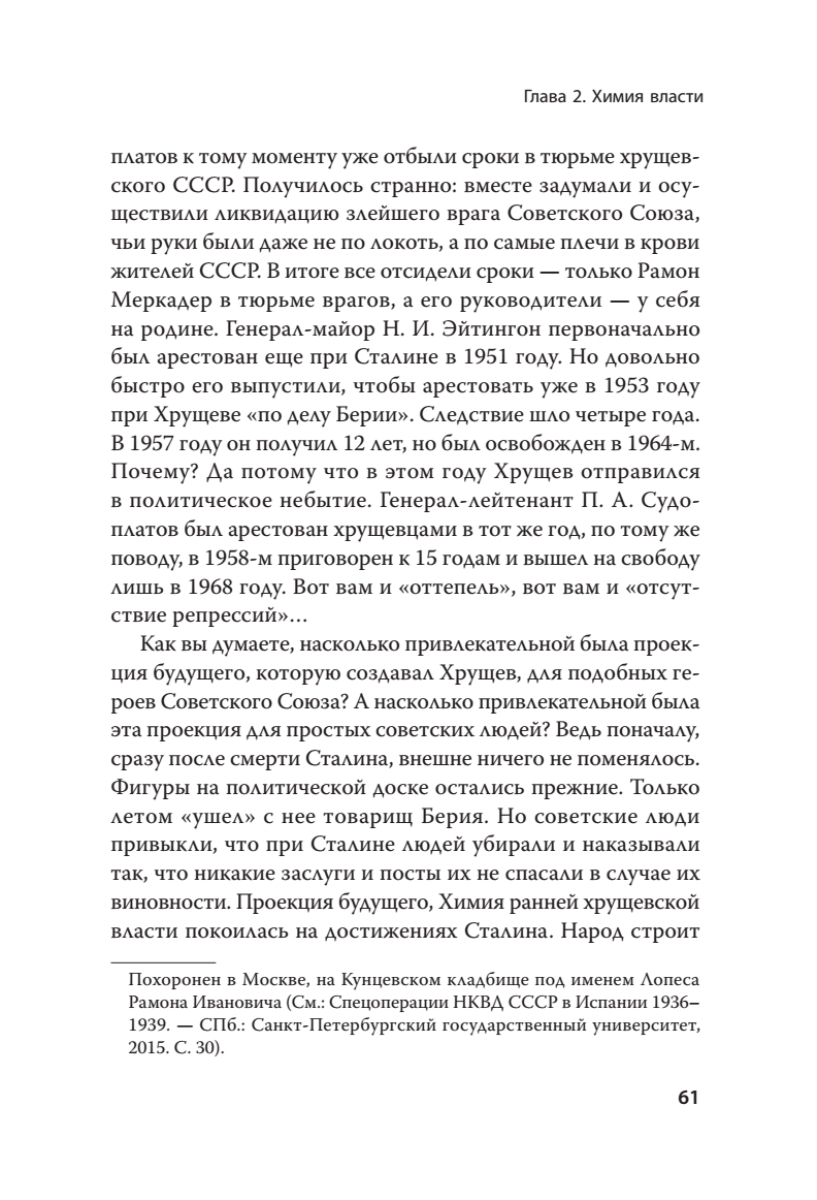 Глава 2. Химия власти

платов к тому моменту уже отбыли сроки в тюрьме хрущевского СССР. Получилось странно: вместе задумали и осуществили ликвидацию злейшего врага Советского Союза, чьи руки были даже не по локоть, а по самые плечи в крови жителей СССР. В итоге все отсидели сроки — только Рамон Меркадер в тюрьме врагов, а его руководители — у себя на родине. Генерал-майор Н. И. Эйтингон первоначально был арестован еще при Сталине в 1951 году. Но довольно быстро его выпустили, чтобы арестовать уже в 1953 году при Хрущеве «по делу Берии». Следствие шло четыре года. В 1957 году он получил 12 лет, но был освобожден в 1964-м. Почему? Да потому что в этом году Хрущев отправился в политическое небытие. Генерал-лейтенант П. А. Судоплатов был арестован хрущевцами в тот же год, по тому же поводу, в 1958-м приговорен к 15 годам и вышел на свободу лишь в 1968 году. Вот вам и «оттепель», вот вам и «отсутствие репрессий»...

Как вы думаете, насколько привлекательной была проекция будущего, которую создавал Хрущев, для подобных героев Советского Союза? А насколько привлекательной была эта проекция для простых советских людей? Ведь поначалу, сразу после смерти Сталина, внешне ничего не поменялось. Фигуры на политической доске остались прежние. Только летом «ушел» с нее товарищ Берия. Но советские люди привыкли, что при Сталине людей убирали и наказывали так, что никакие заслуги и посты их не спасали в случае их виновности. Проекция будущего, Химия ранней хрущевской власти покоилась на достижениях Сталина. Народ строит

Похоронен в Москве, на Кунцевском кладбище под именем Лопеса Рамона Ивановича (См.: Спецоперации НКВД СССР в Испании 1936–1939. — СПб.: Санкт-Петербургский государственный университет, 2015. С. 30).

61